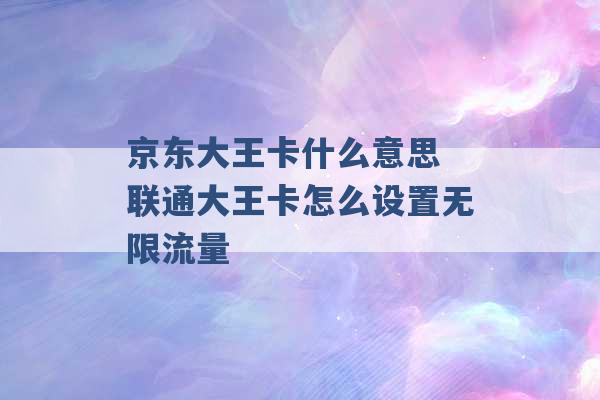 京东大王卡什么意思 联通大王卡怎么设置无限流量